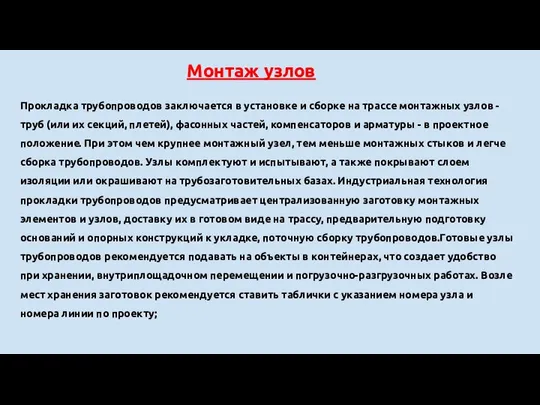 Монтаж узлов

Прокладка трубопроводов заключается в установке и сборке на трассе монтажных узлов - труб (или их секций, плетей), фасонных частей, компенсаторов и арматуры - в проектное положение. При этом чем крупнее монтажный узел, тем меньше монтажных стыков и легче сборка трубопроводов. Узлы комплектуют и испытывают, а также покрывают слоем изоляции или окрашивают на трубозаготовительных базах. Индустриальная технология прокладки трубопроводов предусматривает централизованную заготовку монтажных элементов и узлов, доставку их в готовом виде на трассу, предварительную подготовку оснований и опорных конструкций к укладке, поточную сборку трубопроводов.Готовые узлы трубопроводов рекомендуется подавать на объекты в контейнерах, что создает удобство при хранении, внутриплощадочном перемещении и погрузочно-разгрузочных работах. Возле мест хранения заготовок рекомендуется ставить таблички с указанием номера узла и номера линии по проекту;